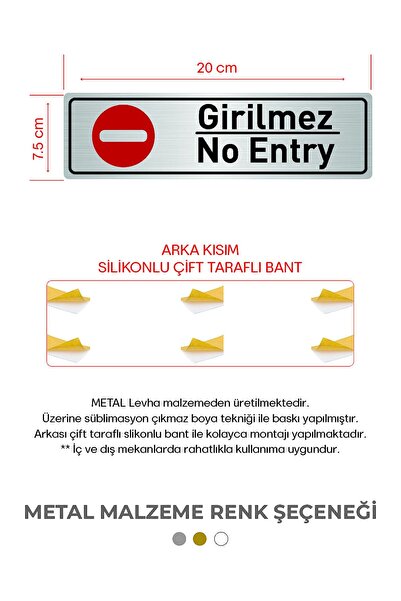 20 cm

7.5 cm

Girilmez
No Entry

ARKA KISIM
SİLİKONLU ÇİFT TARAFLI BANT

METAL Levha malzemeden üretilmektedir.
Üzerine süblimasyon çıkmaz boya tekniği ile baskı yapılmıştır.
Arkası çift taraflı slikonlu bant ile kolayca montajı yapılmaktadır.
** İç ve dış mekanlarda rahatlıkla kullanıma uygundur.

METAL MALZEME RENK ŞEÇENEĞİ